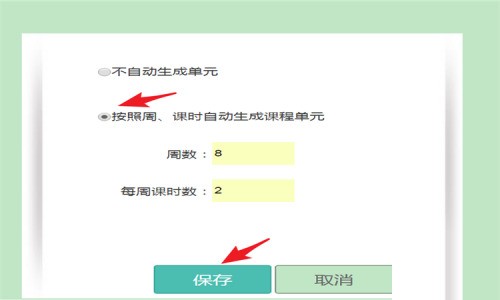 不自动生成单元

按照周、课时自动生成课程单元

周数： 8

每周课时数： 2

保存 取消